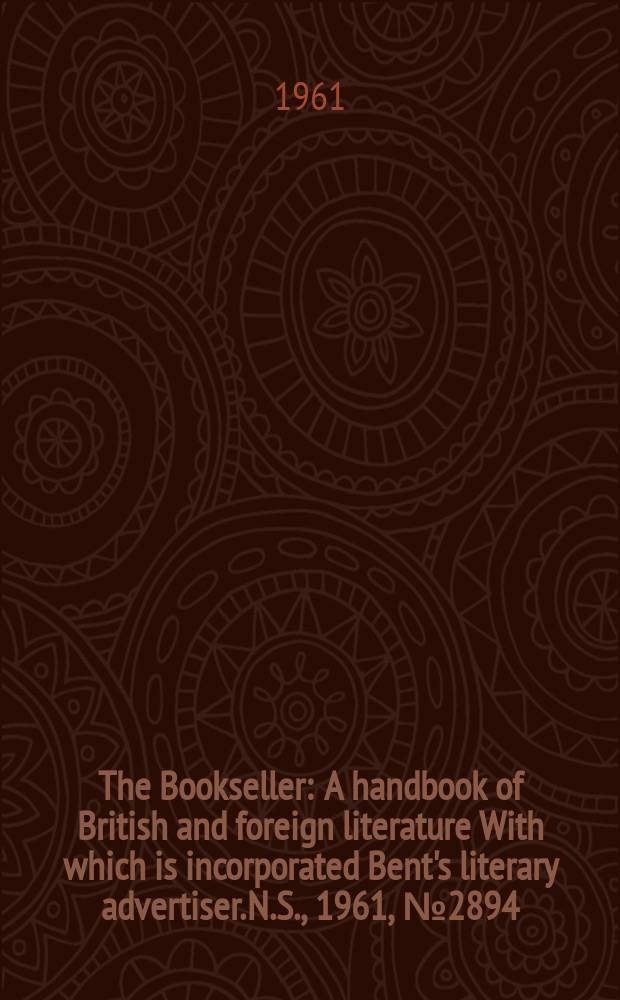 1961

The Bookseller: A handbook of British and foreign literature With which is incorporated Bent's literary advertiser.N.S., 1961, №2894